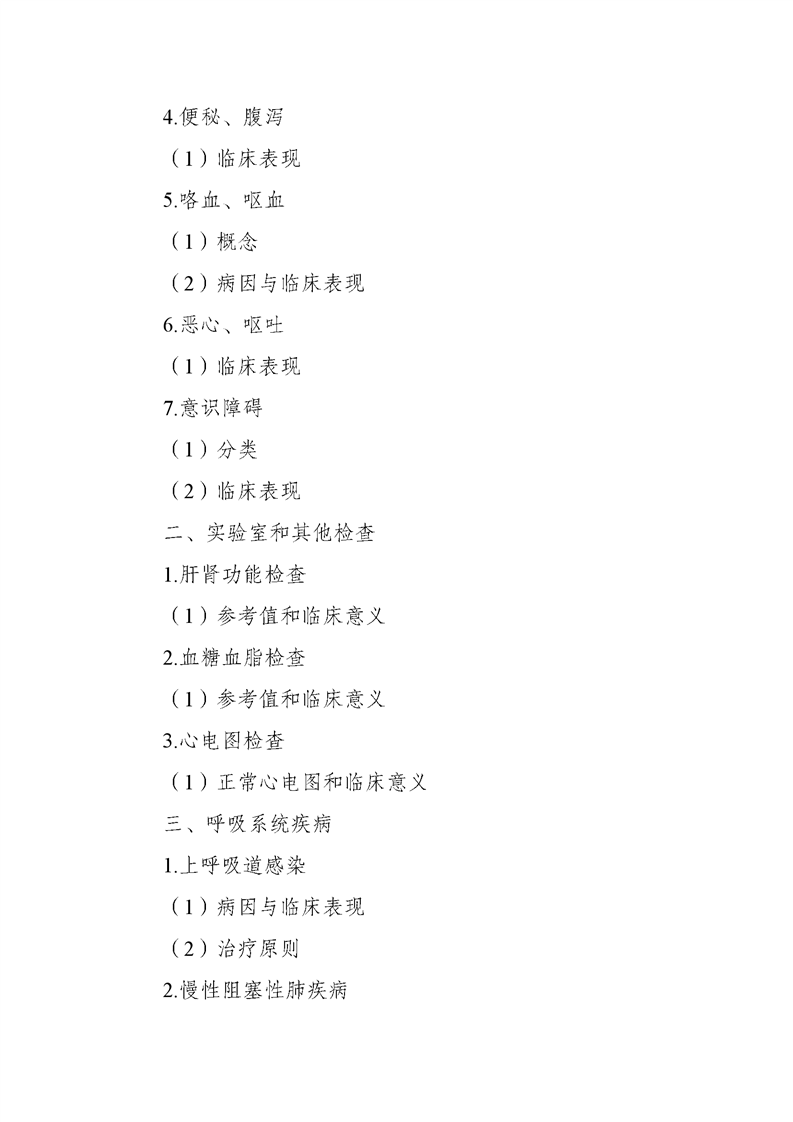 4.便秘、腹泻

（1）临床表现

5.咯血、呕血

（1）概念

（2）病因与临床表现

6.恶心、呕吐

（1）临床表现

7.意识障碍

（1）分类

（2）临床表现

二、实验室和其他检查

1.肝肾功能检查

（1）参考值和临床意义

2.血糖血脂检查

（1）参考值和临床意义

3.心电图检查

（1）正常心电图和临床意义

三、呼吸系统疾病

1.上呼吸道感染

（1）病因与临床表现

（2）治疗原则

2.慢性阻塞性肺疾病